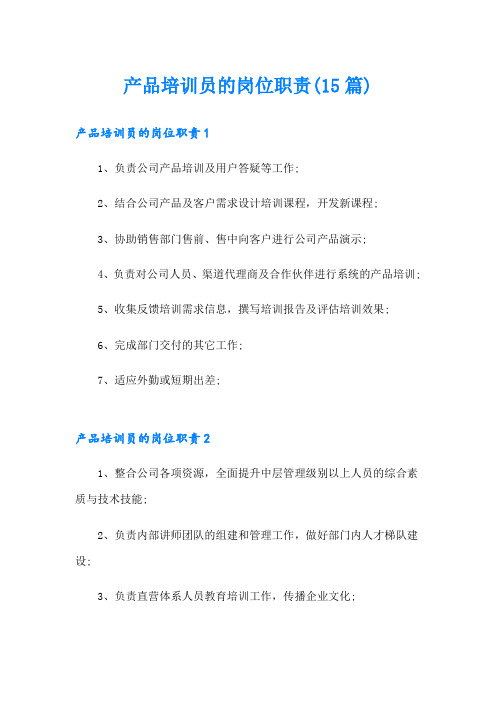 产品培训员的岗位职责(15篇)

产品培训员的岗位职责1

1、负责公司产品培训及用户答疑等工作；

2、结合公司产品及客户需求设计培训课程，开发新课程；

3、协助销售部门售前、售中向客户进行公司产品演示；

4、负责对公司人员、渠道代理商及合作伙伴进行系统的产品培训；

5、收集反馈培训需求信息，撰写培训报告及评估培训效果；

6、完成部门交付的其它工作；

7、适应外勤或短期出差；

产品培训员的岗位职责2

1、整合公司各项资源，全面提升中层管理级别以上人员的综合素质与技术技能；

2、负责内部讲师团队的组建和管理工作，做好部门内人才梯队建设；

3、负责直营体系人员教育培训工作，传播企业文化；